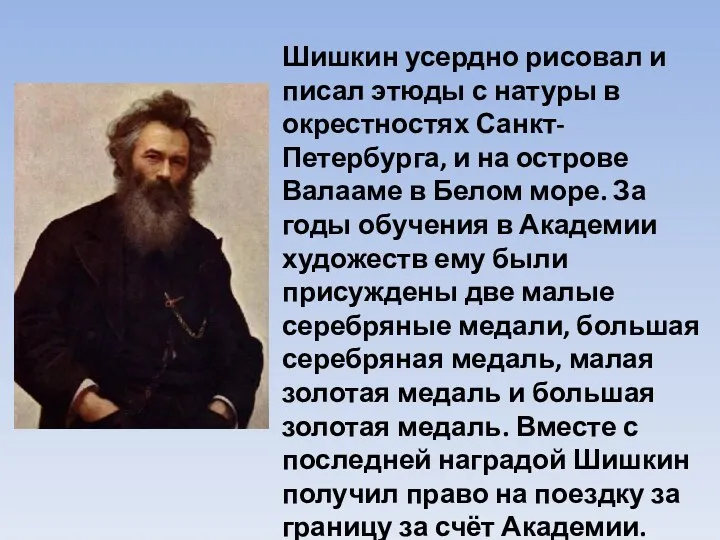 Шишкин усердно рисовал и писал этюды с натуры в окрестностях Санкт-Петербурга, и на острове Валааме в Белом море. За годы обучения в Академии художеств ему были присуждены две малые серебряные медали, большая серебряная медаль, малая золотая медаль и большая золотая медаль. Вместе с последней наградой Шишкин получил право на поездку за границу за счёт Академии.